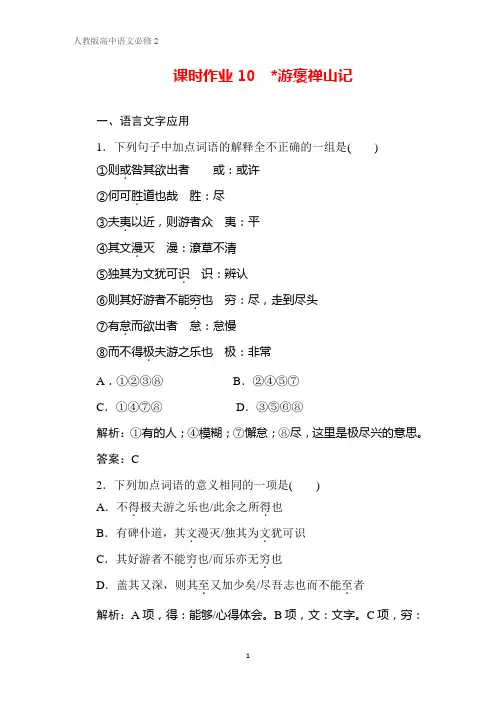 人教版高中语文必修 2

课时作业 10　*游褒禅山记

一、语言文字应用

1．下列句子中加点词语的解释全不正确的一组是(　　)

①则或咎其欲出者　或：或许

②何可胜道也哉　胜：尽

③夫夷以近，则游者众　夷：平

④其文漫灭　漫：潦草不清

⑤独其为文犹可识　识：辨认

⑥则其好游者不能穷也　穷：尽，走到尽头

⑦有怠而欲出者　怠：怠慢

⑧而不得极夫游之乐也　极：非常

A．①②③⑧　　B．②④⑤⑦

C．①④⑦⑧　　D．③⑤⑥⑧

解析：①有的人；④模糊；⑦懈怠；⑧尽，这里是极尽兴的意思。

答案：C

2．下列加点词语的意义相同的一项是(　　)

A．不得极夫游之乐也/此余之所得也

B．有碑仆道，其文漫灭/独其为文犹可识

C．其好游者不能穷也/而乐亦无穷也

D．盖其又深，则其至又加少矣/尽吾志也而不能至者

解析：A 项，得：能够/心得体会。B 项，文：文字。C 项，穷：

1